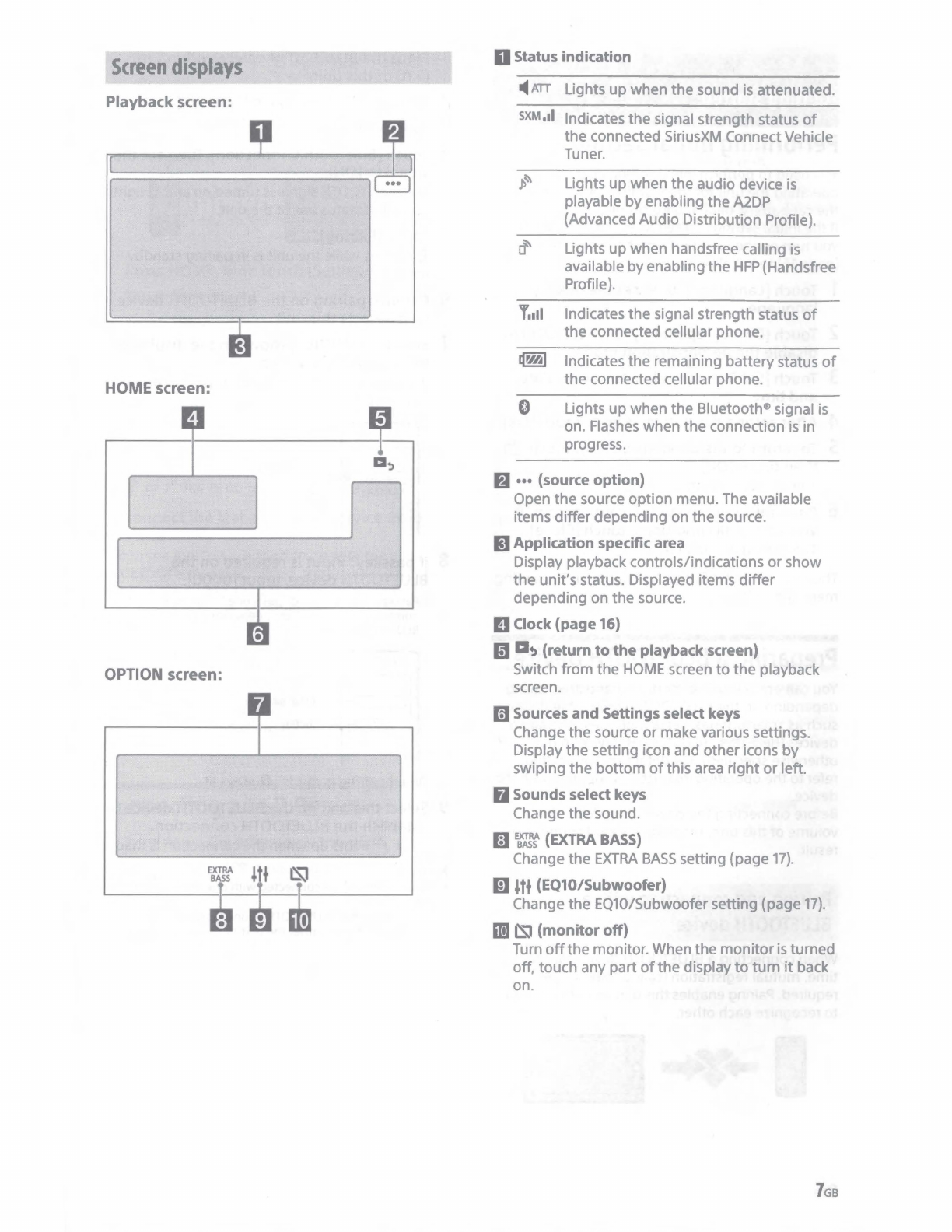 Screen displays

Playback screen:

1 2

•••

3

HOME screen:

4 5

6

OPTION screen:

7

EXTRA BASS

8 9 10

1 Status indication

| | |
|---|---|
| ATT | Lights up when the sound is attenuated. |
| SXM | Indicates the signal strength status of the connected SiriusXM Connect Vehicle Tuner. |
| | Lights up when the audio device is playable by enabling the A2DP (Advanced Audio Distribution Profile). |
| | Lights up when handsfree calling is available by enabling the HFP (Handsfree Profile). |
| | Indicates the signal strength status of the connected cellular phone. |
| | Indicates the remaining battery status of the connected cellular phone. |
| | Lights up when the Bluetooth® signal is on. Flashes when the connection is in progress. |

2 ••• (source option)
Open the source option menu. The available items differ depending on the source.

3 Application specific area
Display playback controls/indications or show the unit's status. Displayed items differ depending on the source.

4 Clock (page 16)

5 (return to the playback screen)
Switch from the HOME screen to the playback screen.

6 Sources and Settings select keys
Change the source or make various settings. Display the setting icon and other icons by swiping the bottom of this area right or left.

7 Sounds select keys
Change the sound.

8 EXTRA BASS (EXTRA BASS)
Change the EXTRA BASS setting (page 17).

9 (EQ10/Subwoofer)
Change the EQ10/Subwoofer setting (page 17).

10 (monitor off)
Turn off the monitor. When the monitor is turned off, touch any part of the display to turn it back on.

7GB